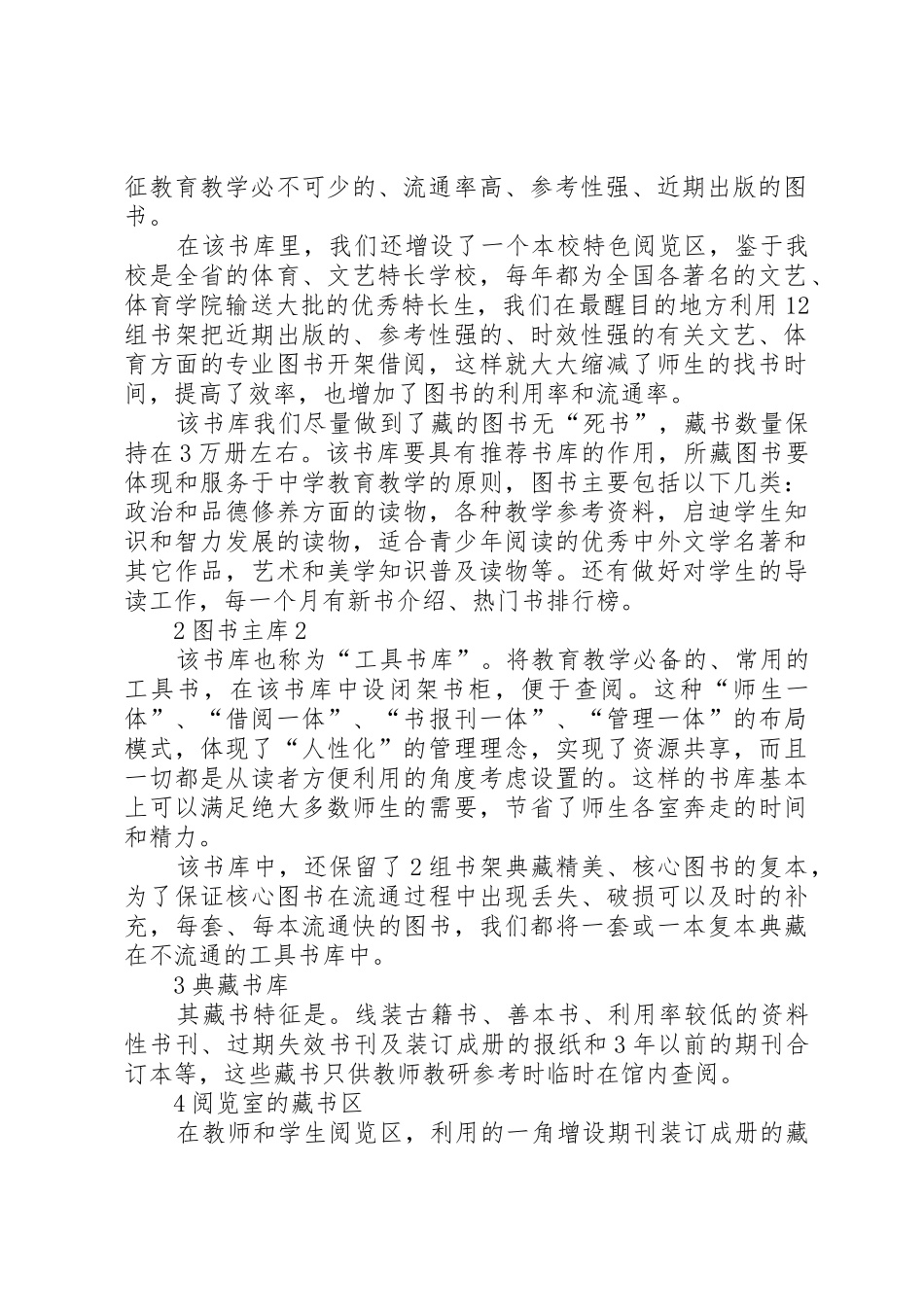 征教育教学必不可少的、流通率高、参考性强、近期出版的图书。

在该书库里，我们还增设了一个本校特色阅览区，鉴于我校是全省的体育、文艺特长学校，每年都为全国各著名的文艺、体育学院输送大批的优秀特长生，我们在最醒目的地方利用12组书架把近期出版的、参考性强的、时效性强的有关文艺、体育方面的专业图书开架借阅，这样就大大缩减了师生的找书时间，提高了效率，也增加了图书的利用率和流通率。

该书库我们尽量做到了藏的图书无“死书”，藏书数量保持在3万册左右。该书库要具有推荐书库的作用，所藏图书要体现和服务于中学教育教学的原则，图书主要包括以下几类：政治和品德修养方面的读物，各种教学参考资料，启迪学生知识和智力发展的读物，适合青少年阅读的优秀中外文学名著和其它作品，艺术和美学知识普及读物等。还有做好对学生的导读工作，每一个月有新书介绍、热门书排行榜。

2图书主库2

该书库也称为“工具书库”。将教育教学必备的、常用的工具书，在该书库中设闭架书柜，便于查阅。这种“师生一体”、“借阅一体”、“书报刊一体”、“管理一体”的布局模式，体现了“人性化”的管理理念，实现了资源共享，而且一切都是从读者方便利用的角度考虑设置的。这样的书库基本上可以满足绝大多数师生的需要，节省了师生各室奔走的时间和精力。

该书库中，还保留了2组书架典藏精美、核心图书的复本，为了保证核心图书在流通过程中出现丢失、破损可以及时的补充，每套、每本流通快的图书，我们都将一套或一本复本典藏在不流通的工具书库中。

3典藏书库

其藏书特征是。线装古籍书、善本书、利用率较低的资料性书刊、过期失效书刊及装订成册的报纸和3年以前的期刊合订本等，这些藏书只供教师教研参考时临时在馆内查阅。

4阅览室的藏书区

在教师和学生阅览区，利用的一角增设期刊装订成册的藏